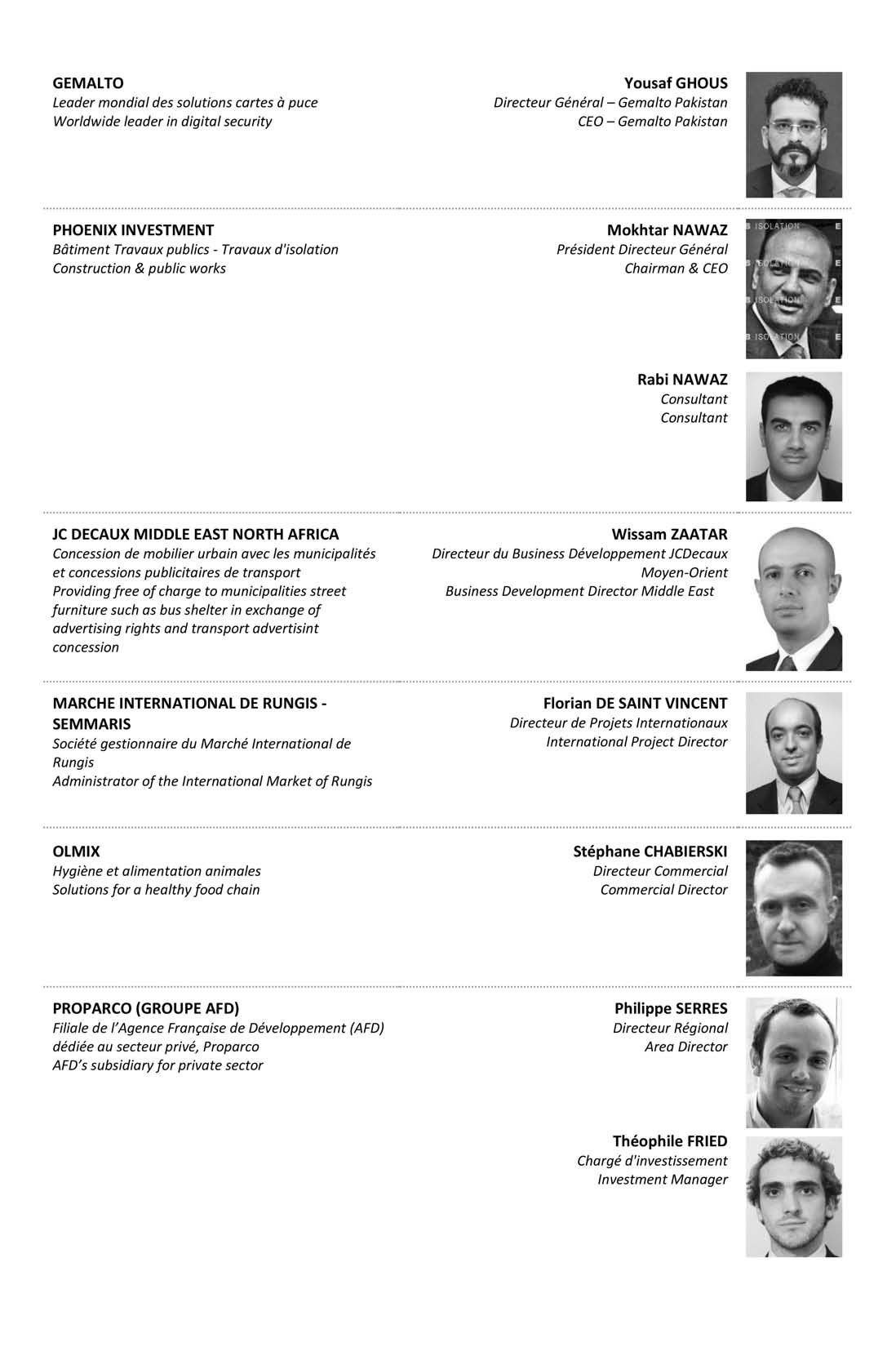 GEMALTO
Leader mondial des solutions cartes à puce
Worldwide leader in digital security

Yousaf GHOUS
Directeur Général – Gemalto Pakistan
CEO – Gemalto Pakistan

PHOENIX INVESTMENT
Bâtiment Travaux publics - Travaux d'isolation
Construction & public works

Mokhtar NAWAZ
Président Directeur Général
Chairman & CEO

ISOLATION
ISOLATION
ISOLATION
ISOLATION

Rabi NAWAZ
Consultant
Consultant

JC DECAUX MIDDLE EAST NORTH AFRICA
Concession de mobilier urbain avec les municipalités et concessions publicitaires de transport
Providing free of charge to municipalities street furniture such as bus shelter in exchange of advertising rights and transport advertisint concession

Wissam ZAATAR
Directeur du Business Développement JCDecaux Moyen-Orient
Business Development Director Middle East

MARCHE INTERNATIONAL DE RUNGIS - SEMMARIS
Société gestionnaire du Marché International de Rungis
Administrator of the International Market of Rungis

Florian DE SAINT VINCENT
Directeur de Projets Internationaux
International Project Director

OLMIX
Hygiène et alimentation animales
Solutions for a healthy food chain

Stéphane CHABIERSKI
Directeur Commercial
Commercial Director

PROPARCO (GROUPE AFD)
Filiale de l'Agence Française de Développement (AFD) dédiée au secteur privé, Proparco
AFD's subsidiary for private sector

Philippe SERRES
Directeur Régional
Area Director

Théophile FRIED
Chargé d'investissement
Investment Manager